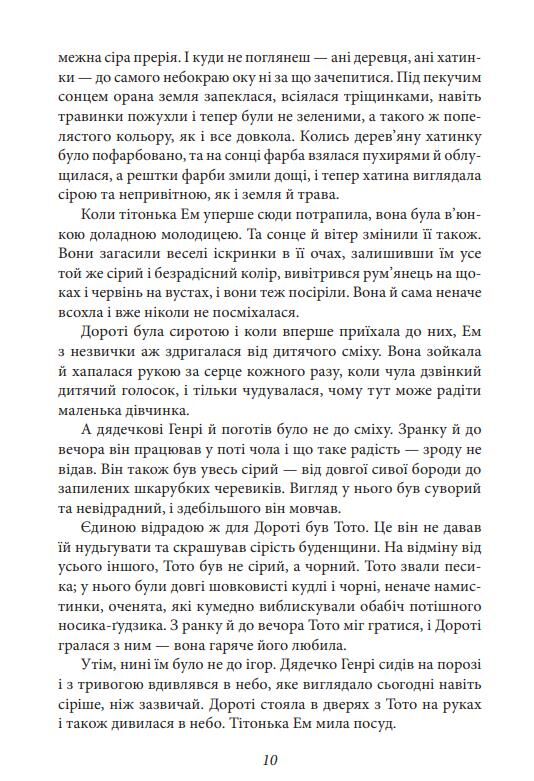 межна сіра прерія. І куди не поглянеш — ані деревця, ані хатинки — до самого небокраю оку ні за що зачепитися. Під пекучим сонцем орана земля запеклася, всіялася тріщинками, навіть травинки пожухли і тепер були не зеленими, а такого ж попелястого кольору, як і все довкола. Колись дерев'яну хатинку було пофарбовано, та на сонці фарба взялася пухирями й облущилася, а рештки фарби змили дощі, і тепер хатина виглядала сірою та непривітною, як і земля й трава.

Коли тітонька Ем уперше сюди потрапила, вона була в'юнкою доладною молодицею. Та сонце й вітер змінили її також. Вони загасили веселі іскринки в її очах, залишивши їм усе той же сірий і безрадісний колір, вивітрився рум'янець на щоках і червінь на вустах, і вони теж посіріли. Вона й сама неначе всохла і вже ніколи не посміхалася.

Дороті була сиротою і коли вперше приїхала до них, Ем з незвички аж здригалася від дитячого сміху. Вона зойкала й хапалася рукою за серце кожного разу, коли чула дзвінкий дитячий голосок, і тільки чудувалася, чому тут може радіти маленька дівчинка.

А дядечкові Генрі й поготів було не до сміху. Зранку й до вечора він працював у поті чола і що таке радість — зроду не відав. Він також був увесь сірий — від довгої сивої бороди до запилених шкарубких черевиків. Вигляд у нього був суворий та невідрадний, і здебільшого він мовчав.

Єдиною відрадою ж для Дороті був Тото. Це він не давав їй нудьгувати та скрашував сірість буденщини. На відміну від усього іншого, Тото був не сірий, а чорний. Тото звали песика; у нього були довгі шовковисті кудлі і чорні, неначе намистинки, оченята, які кумедно виблискували обабіч потішного носика-ґудзика. З ранку й до вечора Тото міг гратися, і Дороті гралася з ним — вона гаряче його любила.

Утім, нині їм було не до ігор. Дядечко Генрі сидів на порозі і з тривогою вдивлявся в небо, яке виглядало сьогодні навіть сіріше, ніж зазвичай. Дороті стояла в дверях з Тото на руках і також дивилася в небо. Тітонька Ем мила посуд.

10